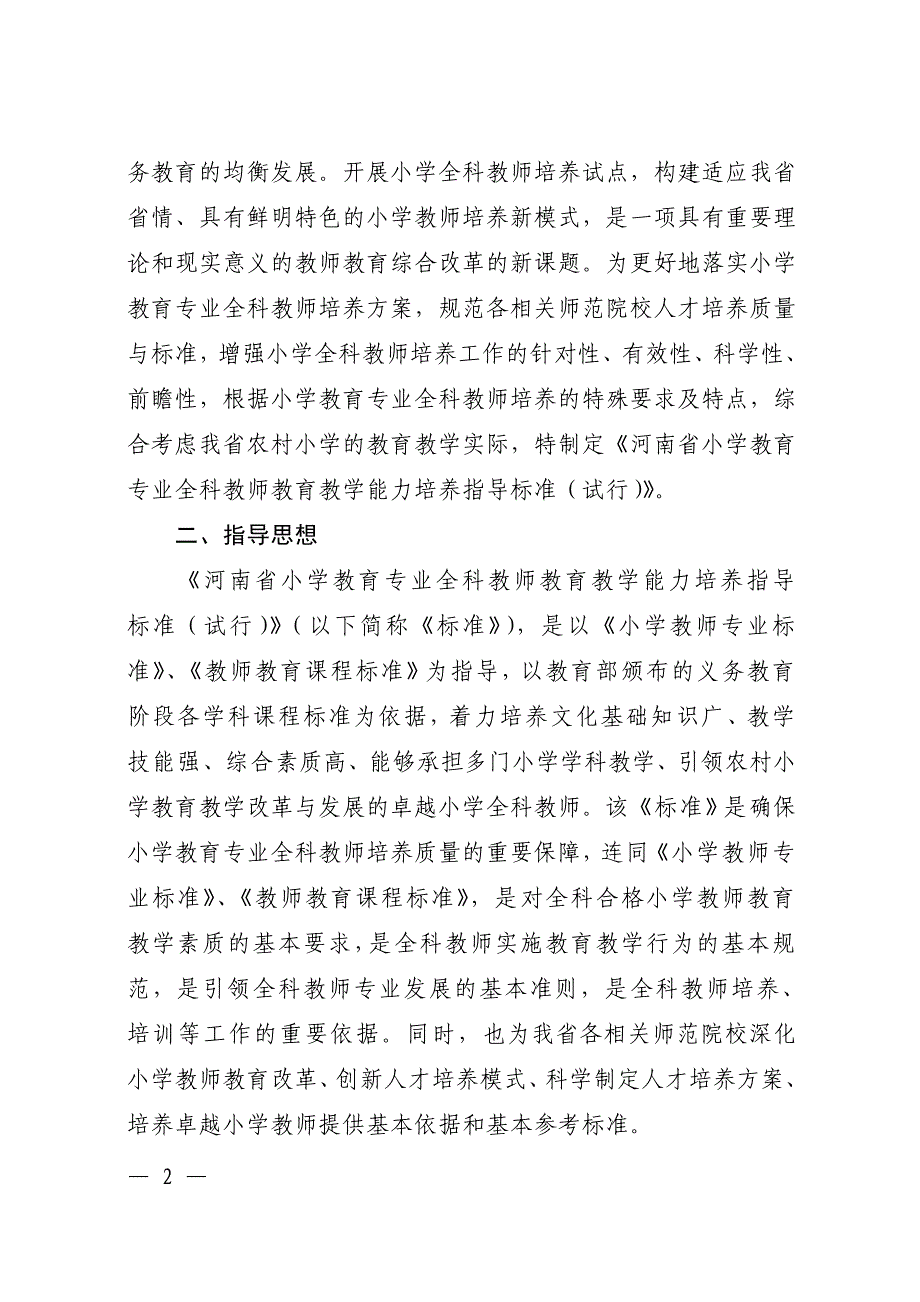 务教育的均衡发展。开展小学全科教师培养试点，构建适应我省省情、具有鲜明特色的小学教师培养新模式，是一项具有重要理论和现实意义的教师教育综合改革的新课题。为更好地落实小学教育专业全科教师培养方案，规范各相关师范院校人才培养质量与标准，增强小学全科教师培养工作的针对性、有效性、科学性、前瞻性，根据小学教育专业全科教师培养的特殊要求及特点，综合考虑我省农村小学的教育教学实际，特制定《河南省小学教育专业全科教师教育教学能力培养指导标准（试行)》。

二、指导思想

《河南省小学教育专业全科教师教育教学能力培养指导标准（试行)》(以下简称《标准》)，是以《小学教师专业标准》、《教师教育课程标准》为指导，以教育部颁布的义务教育阶段各学科课程标准为依据，着力培养文化基础知识广、教学技能强、综合素质高、能够承担多门小学学科教学、引领农村小学教育教学改革与发展的卓越小学全科教师。该《标准》是确保小学教育专业全科教师培养质量的重要保障，连同《小学教师专业标准》、《教师教育课程标准》，是对全科合格小学教师教育教学素质的基本要求，是全科教师实施教育教学行为的基本规范，是引领全科教师专业发展的基本准则，是全科教师培养、培训等工作的重要依据。同时，也为我省各相关师范院校深化小学教师教育改革、创新人才培养模式、科学制定人才培养方案、培养卓越小学教师提供基本依据和基本参考标准。

— 2 —